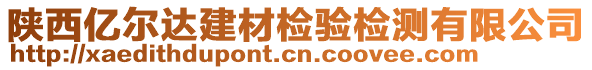 陕西亿尔达建材检验检测有限公司
http://xaedithdupont.cn.coovee.com